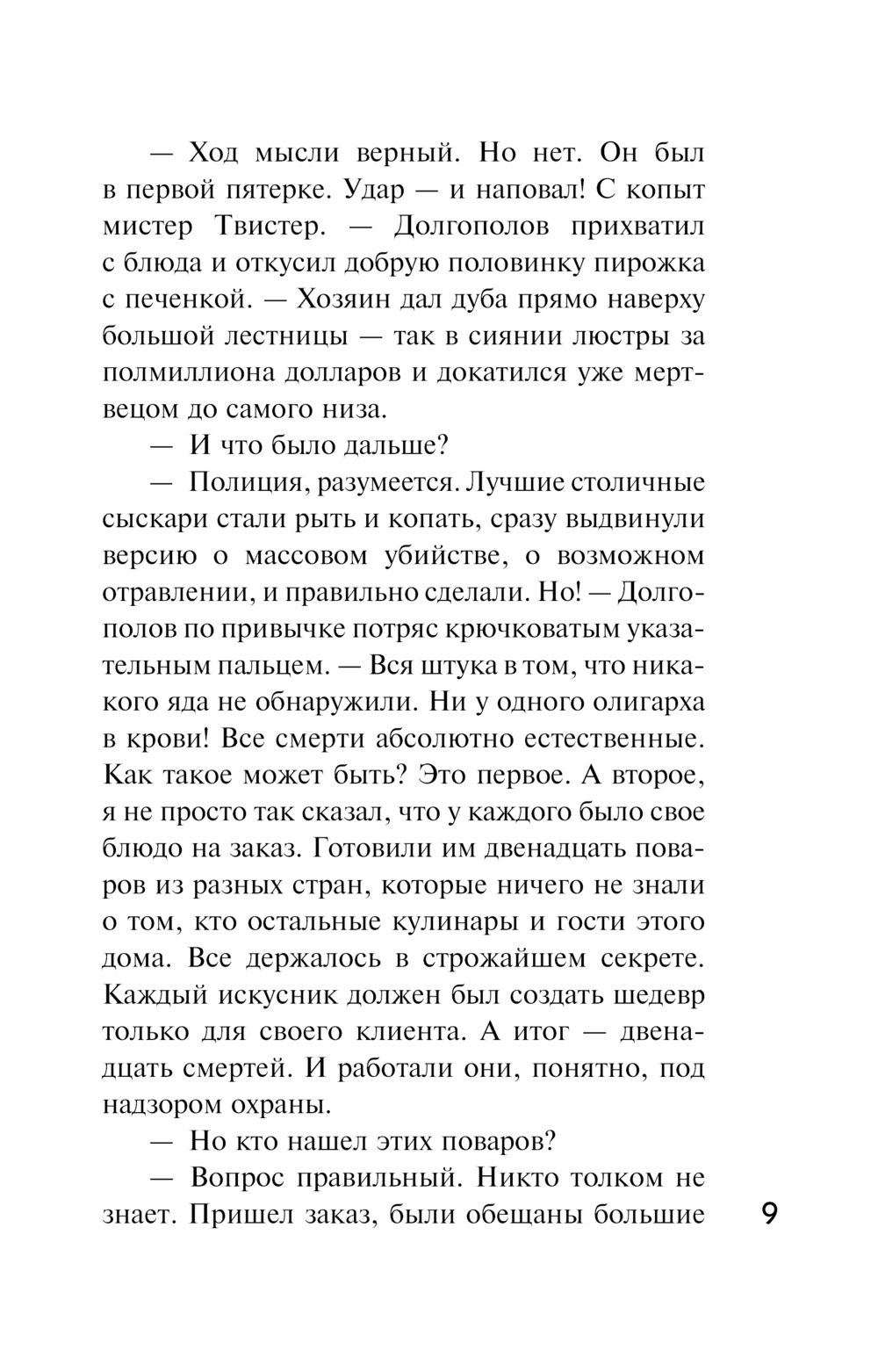 — Ход мысли верный. Но нет. Он был в первой пятерке. Удар — и наповал! С копыт мистер Твистер. — Долгополов прихватил с блюда и откусил добрую половинку пирожка с печенкой. — Хозяин дал дуба прямо наверху большой лестницы — так в сиянии люстры за полмиллиона долларов и докатился уже мертвецом до самого низа.

— И что было дальше?

— Полиция, разумеется. Лучшие столичные сыскари стали рыть и копать, сразу выдвинули версию о массовом убийстве, о возможном отравлении, и правильно сделали. Но! — Долгополов по привычке потряс крючковатым указательным пальцем. — Вся штука в том, что никакого яда не обнаружили. Ни у одного олигарха в крови! Все смерти абсолютно естественные. Как такое может быть? Это первое. А второе, я не просто так сказал, что у каждого было свое блюдо на заказ. Готовили им двенадцать поваров из разных стран, которые ничего не знали о том, кто остальные кулинары и гости этого дома. Все держалось в строжайшем секрете. Каждый искусник должен был создать шедевр только для своего клиента. А итог — двенадцать смертей. И работали они, понятно, под надзором охраны.

— Но кто нашел этих поваров?

— Вопрос правильный. Никто толком не знает. Пришел заказ, были обещаны большие

9